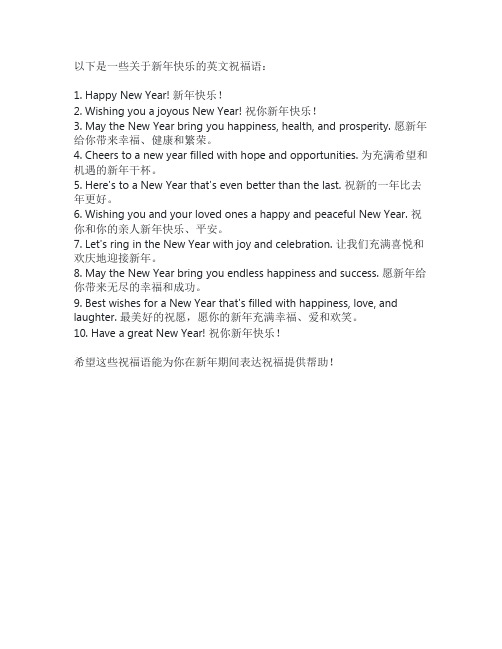 以下是一些关于新年快乐的英文祝福语：

1. Happy New Year! 新年快乐！
2. Wishing you a joyous New Year! 祝你新年快乐！
3. May the New Year bring you happiness, health, and prosperity. 愿新年给你带来幸福、健康和繁荣。
4. Cheers to a new year filled with hope and opportunities. 为充满希望和机遇的新年干杯。
5. Here's to a New Year that's even better than the last. 祝新的一年比去年更好。
6. Wishing you and your loved ones a happy and peaceful New Year. 祝你和你的亲人新年快乐、平安。
7. Let's ring in the New Year with joy and celebration. 让我们充满喜悦和欢庆地迎接新年。
8. May the New Year bring you endless happiness and success. 愿新年给你带来无尽的幸福和成功。
9. Best wishes for a New Year that's filled with happiness, love, and laughter. 最美好的祝愿，愿你的新年充满幸福、爱和欢笑。
10. Have a great New Year! 祝你新年快乐！

希望这些祝福语能为你在新年期间表达祝福提供帮助！